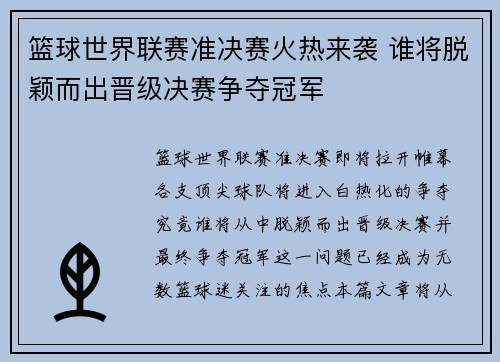 篮球世界联赛准决赛火热来袭 谁将脱颖而出晋级决赛争夺冠军

篮球世界联赛准决赛即将拉开帷幕各支顶尖球队将进入白热化的争夺究竟谁将从中脱颖而出晋级决赛并最终争夺冠军这一问题已经成为无数篮球迷关注的焦点本篇文章将从